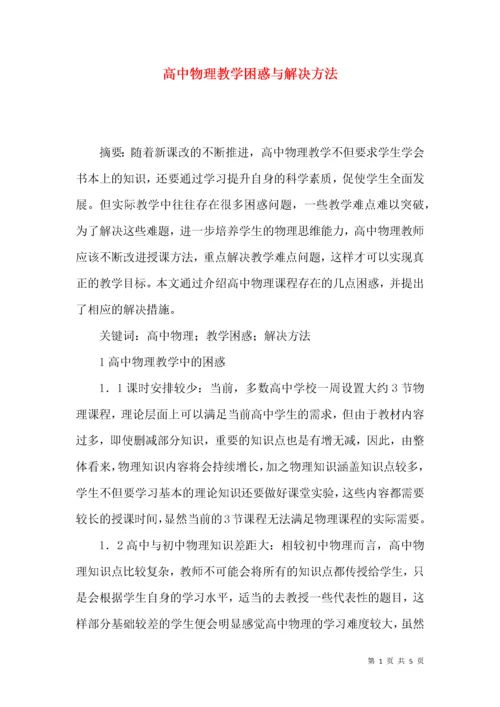 高中物理教学困惑与解决方法

摘要：随着新课改的不断推进，高中物理教学不但要求学生学会书本上的知识，还要通过学习提升自身的科学素质，促使学生全面发展。但实际教学中往往存在很多困惑问题，一些教学难点难以突破，为了解决这些难题，进一步培养学生的物理思维能力，高中物理教师应该不断改进授课方法，重点解决教学难点问题，这样才可以实现真正的教学目标。本文通过介绍高中物理课程存在的几点困惑，并提出了相应的解决措施。

关键词：高中物理；教学困惑；解决方法

1 高中物理教学中的困惑

1．1 课时安排较少：当前，多数高中学校一周设置大约 3 节物理课程，理论层面上可以满足当前高中学生的需求，但由于教材内容过多，即使删减部分知识，重要的知识点也是有增无减，因此，由整体看来，物理知识内容将会持续增长，加之物理知识涵盖知识点较多，学生不但要学习基本的理论知识还要做好课堂实验，这些内容都需要较长的授课时间，显然当前的 3 节课程无法满足物理课程的实际需要。

1．2 高中与初中物理知识差距大：相较初中物理而言，高中物理知识点比较复杂，教师不可能会将所有的知识点都传授给学生，只是会根据学生自身的学习水平，适当的去教授一些代表性的题目，这样部分基础较差的学生便会明显感觉高中物理的学习难度较大，虽然

第 1 页 共 5 页